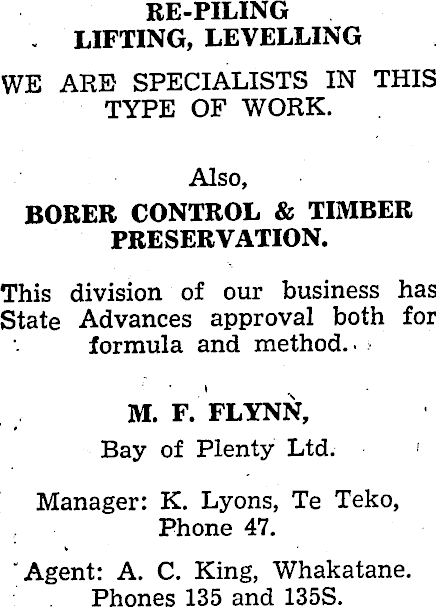 RE-PILING
LIFTING, LEVELLING

WE ARE SPECIALISTS IN THIS TYPE OF WORK.

Also,

BORER CONTROL & TIMBER PRESERVATION.

This division of our business has State Advances approval both for formula and method.

M. F. FLYNN,
Bay of Plenty Ltd.

Manager: K. Lyons, Te Teko, Phone 47.

Agent: A. C. King, Whakatane. Phones 135 and 135S.